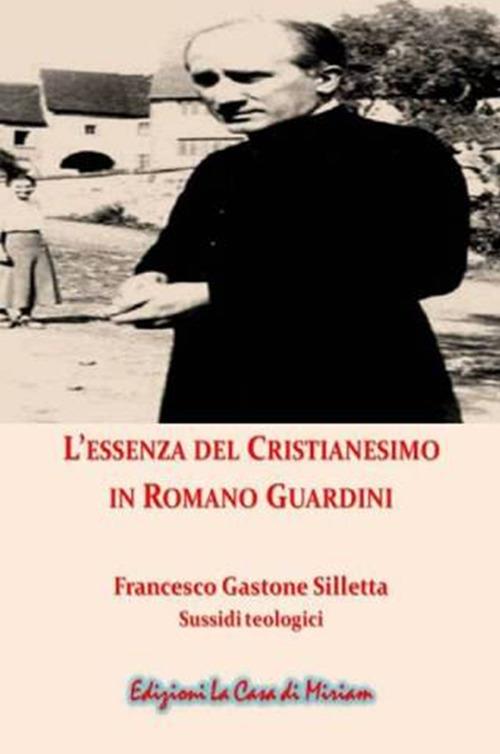 L'ESSENZA DEL CRISTIANESIMO IN ROMANO GUARDINI

Francesco Gastone Silletta
Sussidi teologici

Edizioni La Casa di Miriam